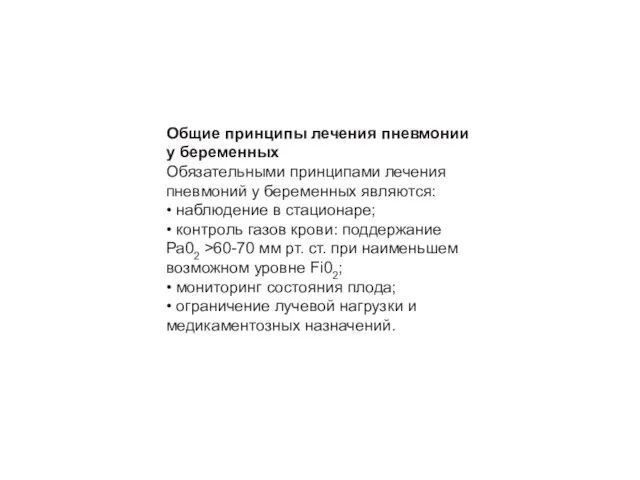 Общие принципы лечения пневмонии у беременных
Обязательными принципами лечения пневмоний у беременных являются:
• наблюдение в стационаре;
• контроль газов крови: поддержание $Pa0_2$ >60-70 мм рт. ст. при наименьшем возможном уровне $Fi0_2$;
• мониторинг состояния плода;
• ограничение лучевой нагрузки и медикаментозных назначений.